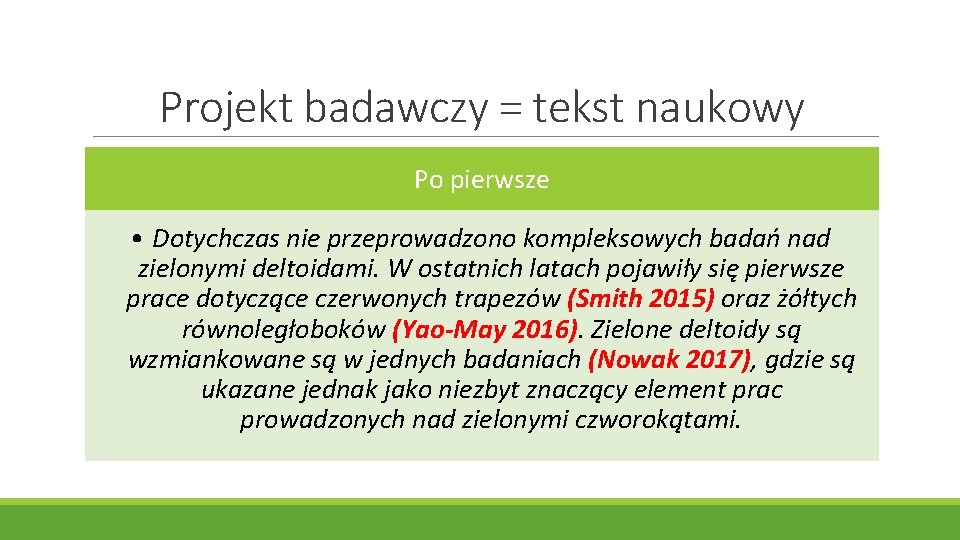 Projekt badawczy = tekst naukowy

Po pierwsze

• Dotychczas nie przeprowadzono kompleksowych badań nad zielonymi deltoidami. W ostatnich latach pojawiły się pierwsze prace dotyczące czerwonych trapezów (Smith 2015) oraz żółtych równoległoboków (Yao-May 2016). Zielone deltoidy są wzmiankowane są w jednych badaniach (Nowak 2017), gdzie są ukazane jednak jako niezbyt znaczący element prac prowadzonych nad zielonymi czworokątami.